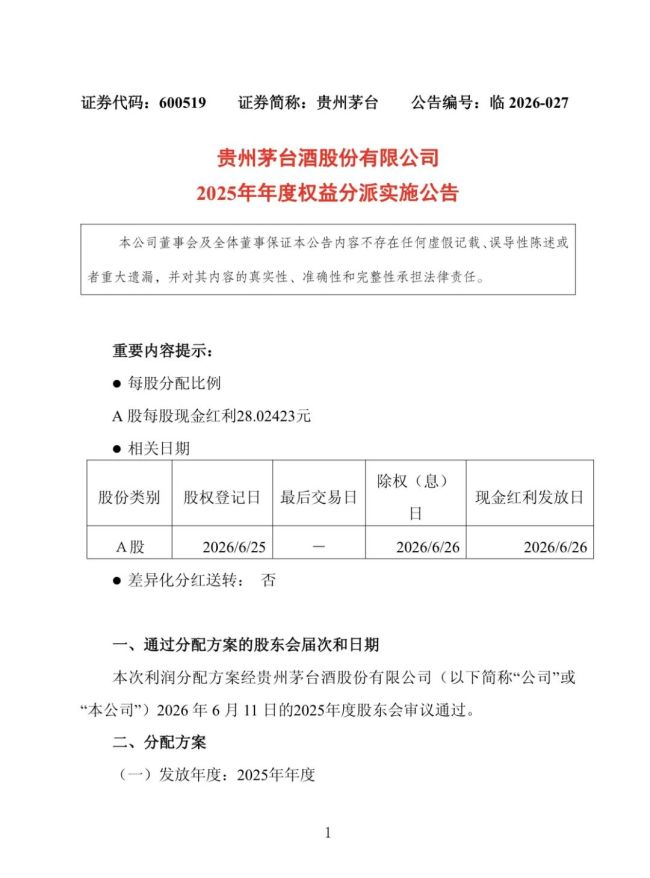 证券代码：600519 证券简称：贵州茅台 公告编号：临2026-027

贵州茅台酒股份有限公司
2025年年度权益分派实施公告

本公司董事会及全体董事保证本公告内容不存在任何虚假记载、误导性陈述或者重大遗漏，并对其内容的真实性、准确性和完整性承担法律责任。

重要内容提示：

• 每股分配比例

A股每股现金红利28.02423元

• 相关日期

| 股份类别 | 股权登记日 | 最后交易日 | 除权（息）日 | 现金红利发放日 |
|---|---|---|---|---|
| A股 | 2026/6/25 | － | 2026/6/26 | 2026/6/26 |

• 差异化分红送转： 否

一、通过分配方案的股东会届次和日期

本次利润分配方案经贵州茅台酒股份有限公司（以下简称“公司”或“本公司”）2026年6月11日的2025年度股东会审议通过。

二、分配方案

（一）发放年度：2025年年度

1